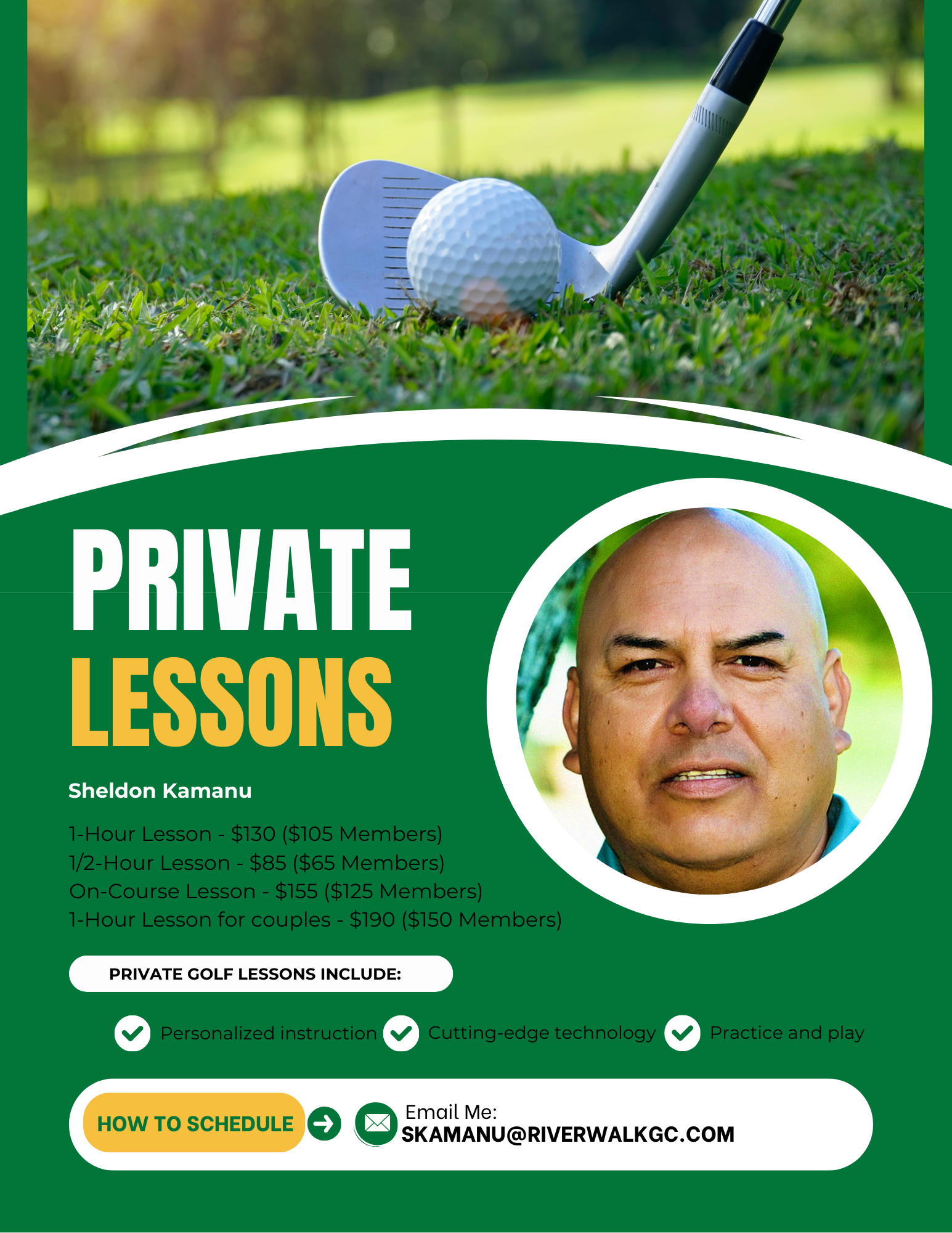 PRIVATE LESSONS

Sheldon Kamanu

1-Hour Lesson - $130 ($105 Members)
1/2-Hour Lesson - $85 ($65 Members)
On-Course Lesson - $155 ($125 Members)
1-Hour Lesson for couples - $190 ($150 Members)

PRIVATE GOLF LESSONS INCLUDE:

✓ Personalized instruction ✓ Cutting-edge technology ✓ Practice and play

HOW TO SCHEDULE →

Email Me:
SKAMANU@RIVERWALKGC.COM